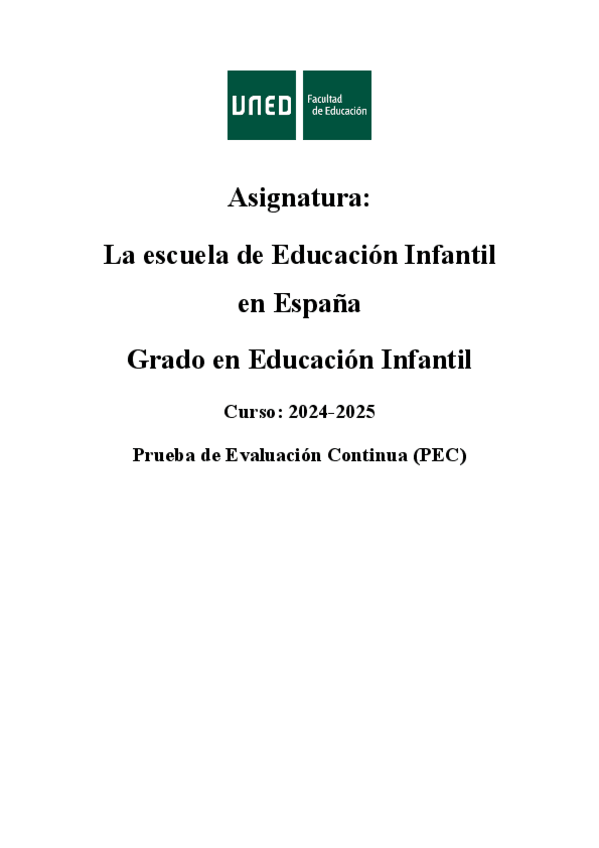 UNED Facultad de Educación

Asignatura:

La escuela de Educación Infantil en España

Grado en Educación Infantil

Curso: 2024-2025

Prueba de Evaluación Continua (PEC)